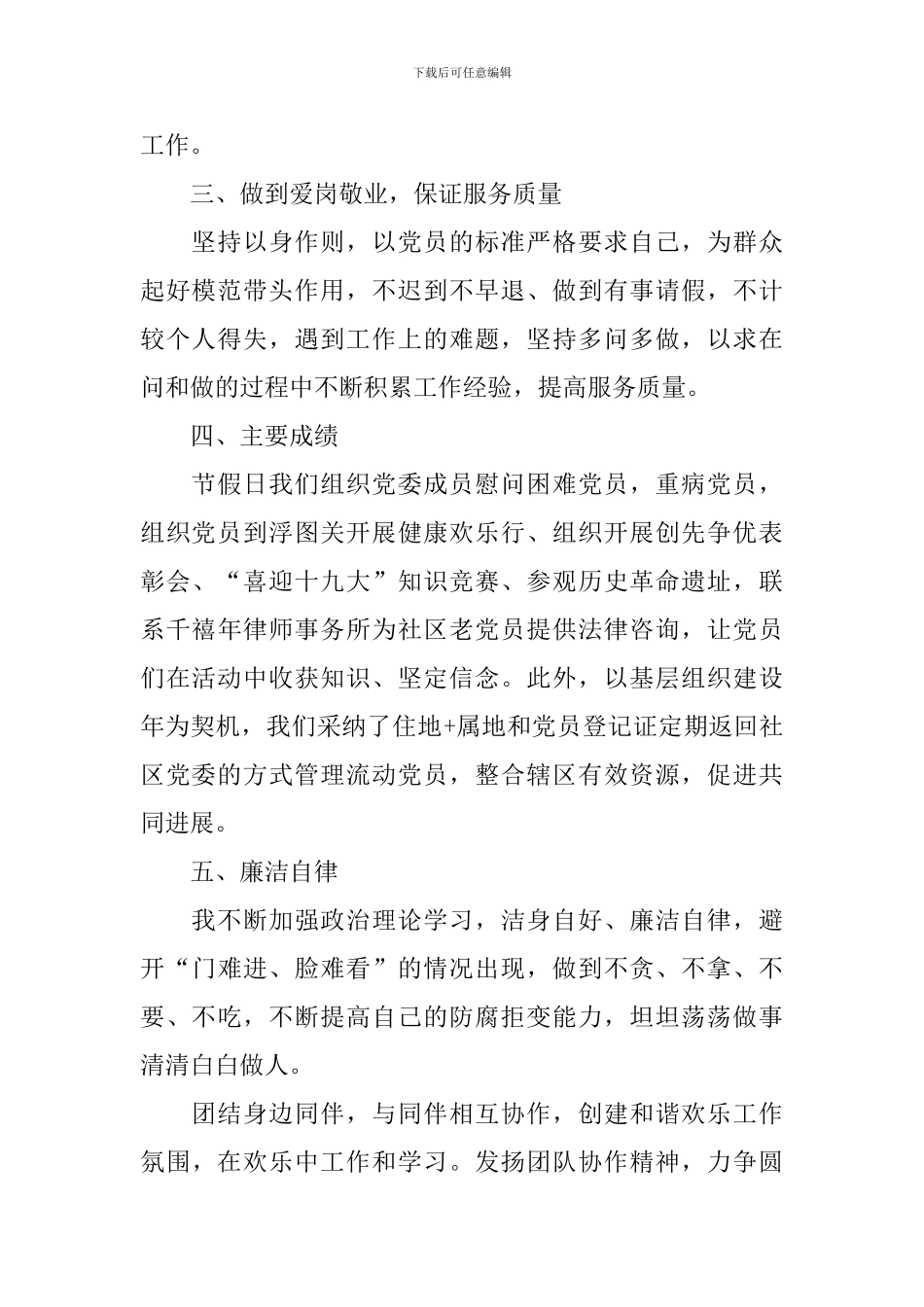 下载后可任意编辑

工作。

三、做到爱岗敬业，保证服务质量

坚持以身作则，以党员的标准严格要求自己，为群众起好模范带头作用，不迟到不早退、做到有事请假，不计较个人得失，遇到工作上的难题，坚持多问多做，以求在问和做的过程中不断积累工作经验，提高服务质量。

四、主要成绩

节假日我们组织党委成员慰问困难党员，重病党员，组织党员到浮图关开展健康欢乐行、组织开展创先争优表彰会、“喜迎十九大”知识竞赛、参观历史革命遗址，联系千禧年律师事务所为社区老党员提供法律咨询，让党员们在活动中收获知识、坚定信念。此外，以基层组织建设年为契机，我们采纳了住地+属地和党员登记证定期返回社区党委的方式管理流动党员，整合辖区有效资源，促进共同进展。

五、廉洁自律

我不断加强政治理论学习，洁身自好、廉洁自律，避开“门难进、脸难看”的情况出现，做到不贪、不拿、不要、不吃，不断提高自己的防腐拒变能力，坦坦荡荡做事清清白白做人。

团结身边同伴，与同伴相互协作，创建和谐欢乐工作氛围，在欢乐中工作和学习。发扬团队协作精神，力争圆